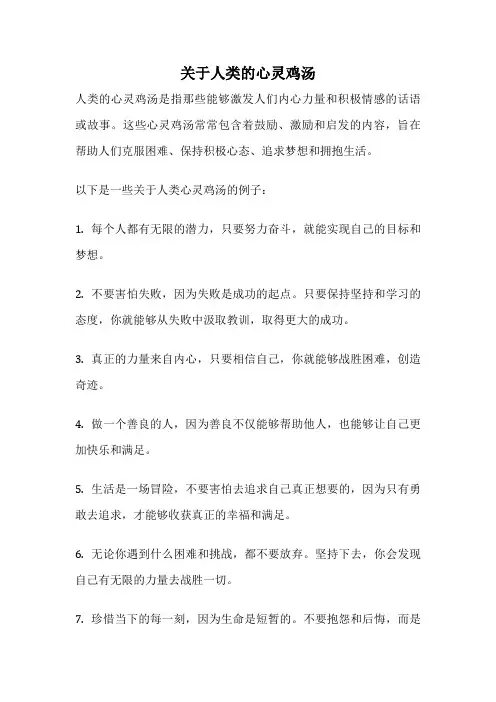 关于人类的心灵鸡汤

人类的心灵鸡汤是指那些能够激发人们内心力量和积极情感的话语或故事。这些心灵鸡汤常常包含着鼓励、激励和启发的内容，旨在帮助人们克服困难、保持积极心态、追求梦想和拥抱生活。

以下是一些关于人类心灵鸡汤的例子：

1. 每个人都有无限的潜力，只要努力奋斗，就能实现自己的目标和梦想。

2. 不要害怕失败，因为失败是成功的起点。只要保持坚持和学习的态度，你就能够从失败中汲取教训，取得更大的成功。

3. 真正的力量来自内心，只要相信自己，你就能够战胜困难，创造奇迹。

4. 做一个善良的人，因为善良不仅能够帮助他人，也能够让自己更加快乐和满足。

5. 生活是一场冒险，不要害怕去追求自己真正想要的，因为只有勇敢去追求，才能够收获真正的幸福和满足。

6. 无论你遇到什么困难和挑战，都不要放弃。坚持下去，你会发现自己有无限的力量去战胜一切。

7. 珍惜当下的每一刻，因为生命是短暂的。不要抱怨和后悔，而是